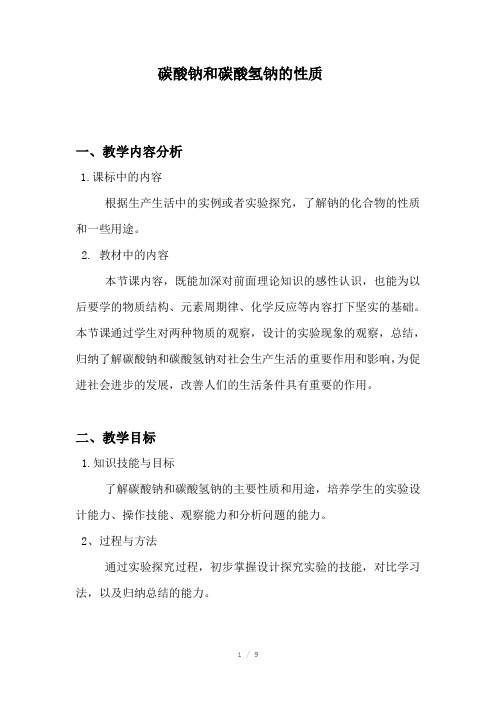 碳酸钠和碳酸氢钠的性质

一、教学内容分析

1.课标中的内容

根据生产生活中的实例或者实验探究，了解钠的化合物的性质和一些用途。

2. 教材中的内容

本节课内容，既能加深对前面理论知识的感性认识，也能为以后要学的物质结构、元素周期律、化学反应等内容打下坚实的基础。本节课通过学生对两种物质的观察，设计的实验现象的观察，总结，归纳了解碳酸钠和碳酸氢钠对社会生产生活的重要作用和影响，为促进社会进步的发展，改善人们的生活条件具有重要的作用。

二、教学目标

1.知识技能与目标

了解碳酸钠和碳酸氢钠的主要性质和用途，培养学生的实验设计能力、操作技能、观察能力和分析问题的能力。

2、过程与方法

通过实验探究过程，初步掌握设计探究实验的技能，对比学习法，以及归纳总结的能力。

1 / 9